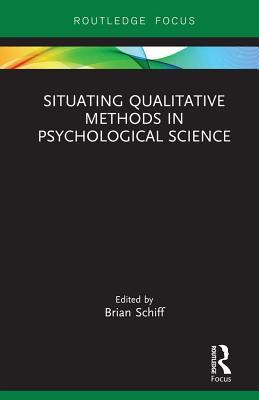 ROUTLEDGE FOCUS

SITUATING QUALITATIVE METHODS IN PSYCHOLOGICAL SCIENCE

Edited by
Brian Schiff

ROUTLEDGE
Focus